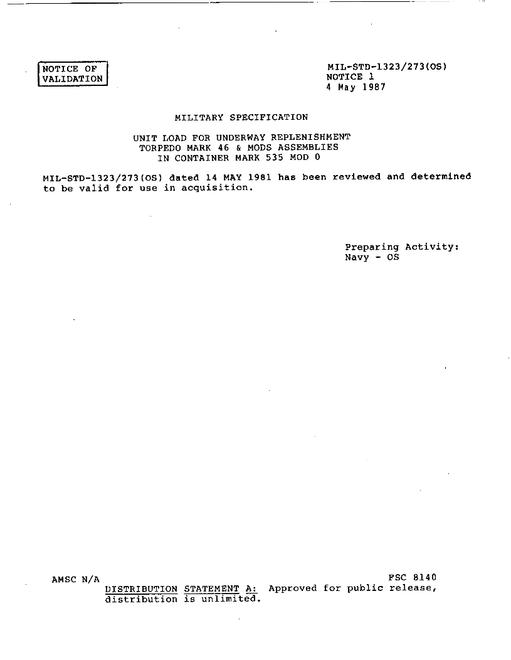 NOTICE OF VALIDATION

MIL-STD-1323/273(OS)
NOTICE 1
4 May 1987

MILITARY SPECIFICATION

UNIT LOAD FOR UNDERWAY REPLENISHMENT
TORPEDO MARK 46 & MODS ASSEMBLIES
IN CONTAINER MARK 535 MOD 0

MIL-STD-1323/273(OS) dated 14 MAY 1981 has been reviewed and determined to be valid for use in acquisition.

Preparing Activity:
Navy - OS

AMSC N/A

FSC 8140

DISTRIBUTION STATEMENT A: Approved for public release, distribution is unlimited.